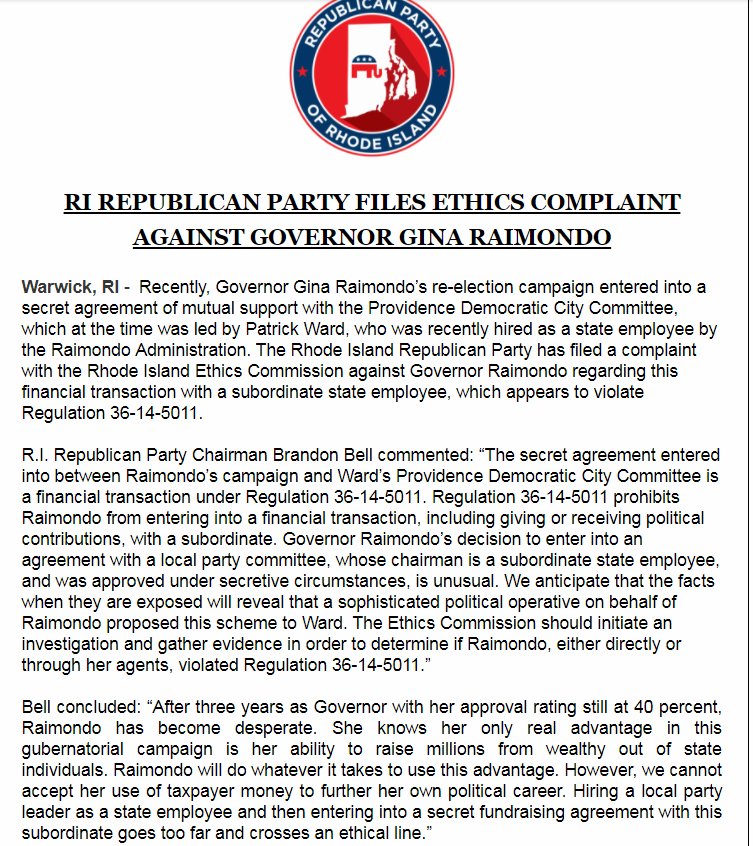 REPUBLICAN PARTY OF RHODE ISLAND

RI REPUBLICAN PARTY FILES ETHICS COMPLAINT AGAINST GOVERNOR GINA RAIMONDO

Warwick, RI - Recently, Governor Gina Raimondo's re-election campaign entered into a secret agreement of mutual support with the Providence Democratic City Committee, which at the time was led by Patrick Ward, who was recently hired as a state employee by the Raimondo Administration. The Rhode Island Republican Party has filed a complaint with the Rhode Island Ethics Commission against Governor Raimondo regarding this financial transaction with a subordinate state employee, which appears to violate Regulation 36-14-5011.

R.I. Republican Party Chairman Brandon Bell commented: "The secret agreement entered into between Raimondo's campaign and Ward's Providence Democratic City Committee is a financial transaction under Regulation 36-14-5011. Regulation 36-14-5011 prohibits Raimondo from entering into a financial transaction, including giving or receiving political contributions, with a subordinate. Governor Raimondo's decision to enter into an agreement with a local party committee, whose chairman is a subordinate state employee, and was approved under secretive circumstances, is unusual. We anticipate that the facts when they are exposed will reveal that a sophisticated political operative on behalf of Raimondo proposed this scheme to Ward. The Ethics Commission should initiate an investigation and gather evidence in order to determine if Raimondo, either directly or through her agents, violated Regulation 36-14-5011."

Bell concluded: "After three years as Governor with her approval rating still at 40 percent, Raimondo has become desperate. She knows her only real advantage in this gubernatorial campaign is her ability to raise millions from wealthy out of state individuals. Raimondo will do whatever it takes to use this advantage. However, we cannot accept her use of taxpayer money to further her own political career. Hiring a local party leader as a state employee and then entering into a secret fundraising agreement with this subordinate goes too far and crosses an ethical line."